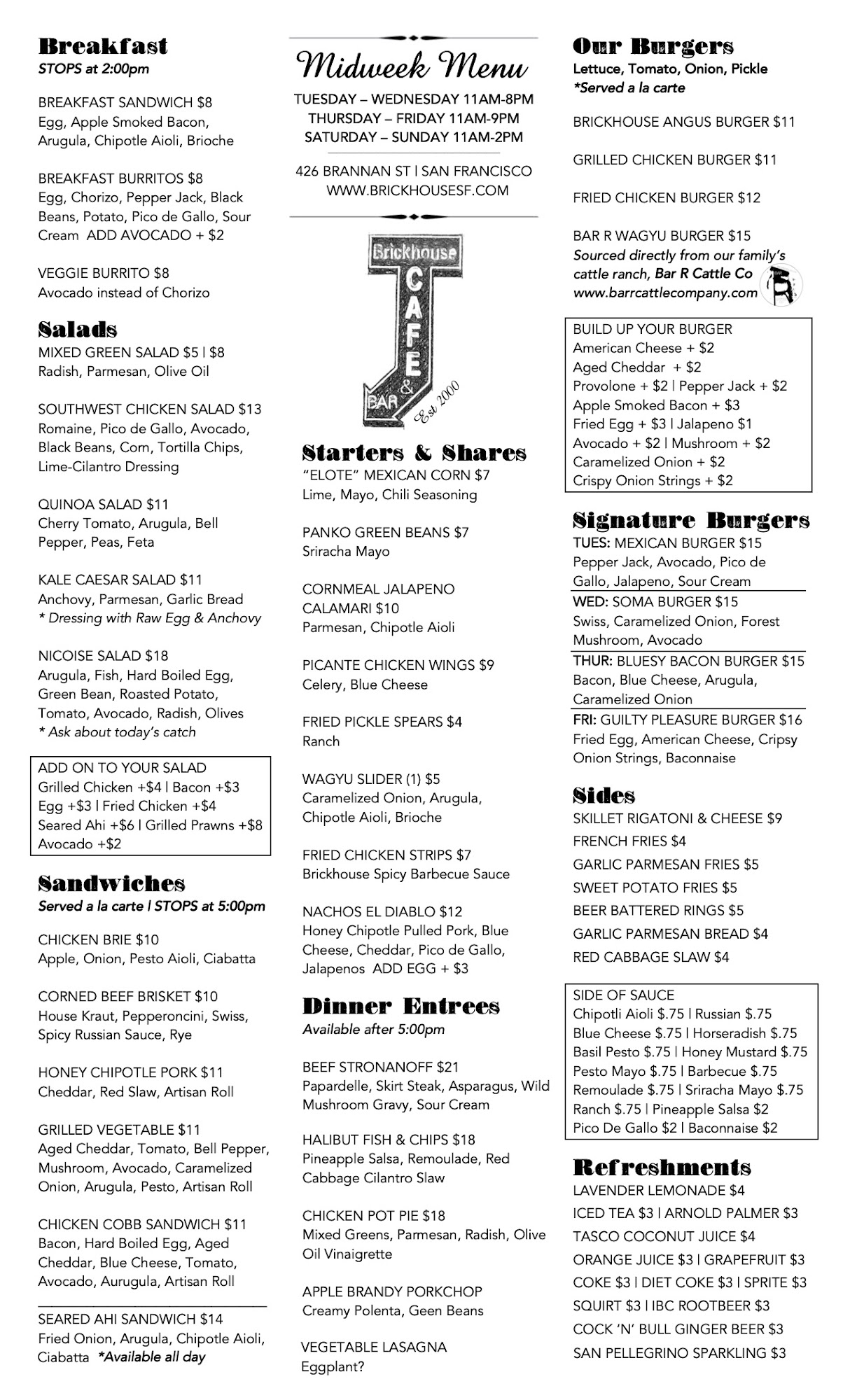 Breakfast
STOPS at 2:00pm

BREAKFAST SANDWICH $8
Egg, Apple Smoked Bacon, Arugula, Chipotle Aioli, Brioche

BREAKFAST BURRITOS $8
Egg, Chorizo, Pepper Jack, Black Beans, Potato, Pico de Gallo, Sour Cream ADD AVOCADO + $2

VEGGIE BURRITO $8
Avocado instead of Chorizo

Salads
MIXED GREEN SALAD $5 | $8
Radish, Parmesan, Olive Oil

SOUTHWEST CHICKEN SALAD $13
Romaine, Pico de Gallo, Avocado, Black Beans, Corn, Tortilla Chips, Lime-Cilantro Dressing

QUINOA SALAD $11
Cherry Tomato, Arugula, Bell Pepper, Peas, Feta

KALE CAESAR SALAD $11
Anchovy, Parmesan, Garlic Bread
* Dressing with Raw Egg & Anchovy

NICOISE SALAD $18
Arugula, Fish, Hard Boiled Egg, Green Bean, Roasted Potato, Tomato, Avocado, Radish, Olives
* Ask about today's catch

ADD ON TO YOUR SALAD
Grilled Chicken +$4 | Bacon +$3
Egg +$3 | Fried Chicken +$4
Seared Ahi +$6 | Grilled Prawns +$8
Avocado +$2

Sandwiches
Served a la carte | STOPS at 5:00pm

CHICKEN BRIE $10
Apple, Onion, Pesto Aioli, Ciabatta

CORNED BEEF BRISKET $10
House Kraut, Pepperoncini, Swiss, Spicy Russian Sauce, Rye

HONEY CHIPOTLE PORK $11
Cheddar, Red Slaw, Artisan Roll

GRILLED VEGETABLE $11
Aged Cheddar, Tomato, Bell Pepper, Mushroom, Avocado, Caramelized Onion, Arugula, Pesto, Artisan Roll

CHICKEN COBB SANDWICH $11
Bacon, Hard Boiled Egg, Aged Cheddar, Blue Cheese, Tomato, Avocado, Aurugula, Artisan Roll

SEARED AHI SANDWICH $14
Fried Onion, Arugula, Chipotle Aioli, Ciabatta *Available all day

Midweek Menu
TUESDAY – WEDNESDAY 11AM-8PM
THURSDAY – FRIDAY 11AM-9PM
SATURDAY – SUNDAY 11AM-2PM

426 BRANNAN ST | SAN FRANCISCO
WWW.BRICKHOUSESF.COM

Brickhouse CAFE & BAR Est 2000

Starters & Shares
"ELOTE" MEXICAN CORN $7
Lime, Mayo, Chili Seasoning

PANKO GREEN BEANS $7
Sriracha Mayo

CORNMEAL JALAPENO CALAMARI $10
Parmesan, Chipotle Aioli

PICANTE CHICKEN WINGS $9
Celery, Blue Cheese

FRIED PICKLE SPEARS $4
Ranch

WAGYU SLIDER (1) $5
Caramelized Onion, Arugula, Chipotle Aioli, Brioche

FRIED CHICKEN STRIPS $7
Brickhouse Spicy Barbecue Sauce

NACHOS EL DIABLO $12
Honey Chipotle Pulled Pork, Blue Cheese, Cheddar, Pico de Gallo, Jalapenos ADD EGG + $3

Dinner Entrees
Available after 5:00pm

BEEF STRONANOFF $21
Papardelle, Skirt Steak, Asparagus, Wild Mushroom Gravy, Sour Cream

HALIBUT FISH & CHIPS $18
Pineapple Salsa, Remoulade, Red Cabbage Cilantro Slaw

CHICKEN POT PIE $18
Mixed Greens, Parmesan, Radish, Olive Oil Vinaigrette

APPLE BRANDY PORKCHOP
Creamy Polenta, Geen Beans

VEGETABLE LASAGNA
Eggplant?

Our Burgers
Lettuce, Tomato, Onion, Pickle
*Served a la carte

BRICKHOUSE ANGUS BURGER $11

GRILLED CHICKEN BURGER $11

FRIED CHICKEN BURGER $12

BAR R WAGYU BURGER $15
Sourced directly from our family's cattle ranch, Bar R Cattle Co
www.barrcattlecompany.com

BUILD UP YOUR BURGER
American Cheese + $2
Aged Cheddar + $2
Provolone + $2 | Pepper Jack + $2
Apple Smoked Bacon + $3
Fried Egg + $3 | Jalapeno $1
Avocado + $2 | Mushroom + $2
Caramelized Onion + $2
Crispy Onion Strings + $2

Signature Burgers
TUES: MEXICAN BURGER $15
Pepper Jack, Avocado, Pico de Gallo, Jalapeno, Sour Cream
WED: SOMA BURGER $15
Swiss, Caramelized Onion, Forest Mushroom, Avocado
THUR: BLUESY BACON BURGER $15
Bacon, Blue Cheese, Arugula, Caramelized Onion
FRI: GUILTY PLEASURE BURGER $16
Fried Egg, American Cheese, Cripsy Onion Strings, Baconnaise

Sides
SKILLET RIGATONI & CHEESE $9
FRENCH FRIES $4
GARLIC PARMESAN FRIES $5
SWEET POTATO FRIES $5
BEER BATTERED RINGS $5
GARLIC PARMESAN BREAD $4
RED CABBAGE SLAW $4

SIDE OF SAUCE
Chipotli Aioli $.75 | Russian $.75
Blue Cheese $.75 | Horseradish $.75
Basil Pesto $.75 | Honey Mustard $.75
Pesto Mayo $.75 | Barbecue $.75
Remoulade $.75 | Sriracha Mayo $.75
Ranch $.75 | Pineapple Salsa $2
Pico De Gallo $2 | Baconnaise $2

Refreshments
LAVENDER LEMONADE $4
ICED TEA $3 | ARNOLD PALMER $3
TASCO COCONUT JUICE $4
ORANGE JUICE $3 | GRAPEFRUIT $3
COKE $3 | DIET COKE $3 | SPRITE $3
SQUIRT $3 | IBC ROOTBEER $3
COCK 'N' BULL GINGER BEER $3
SAN PELLEGRINO SPARKLING $3